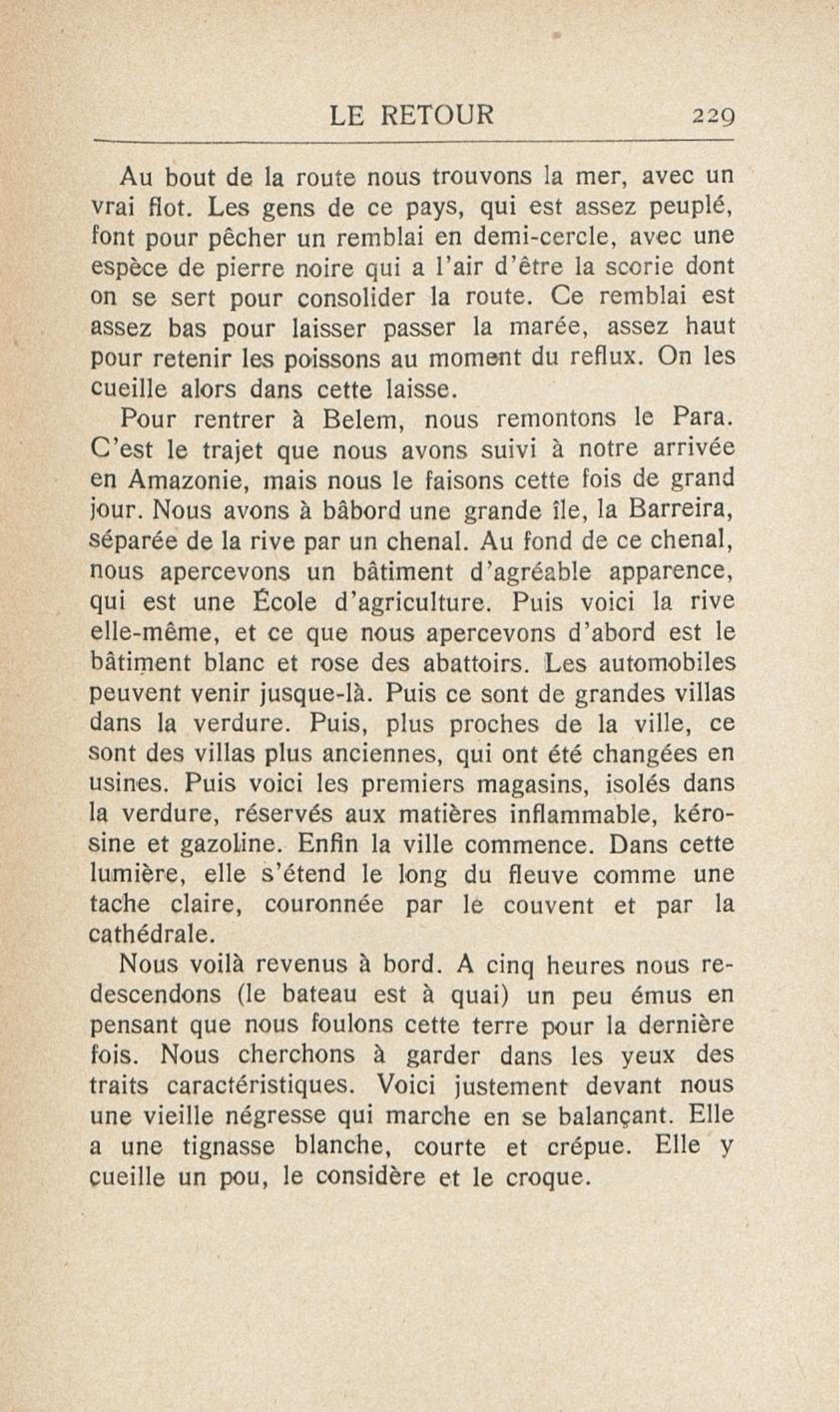 LE RETOUR 229

Au bout de la route nous trouvons la mer, avec un vrai flot. Les gens de ce pays, qui est assez peuplé, font pour pêcher un remblai en demi-cercle, avec une espèce de pierre noire qui a l'air d'être la scorie dont on se sert pour consolider la route. Ce remblai est assez bas pour laisser passer la marée, assez haut pour retenir les poissons au moment du reflux. On les cueille alors dans cette laisse.

Pour rentrer à Belem, nous remontons le Para. C'est le trajet que nous avons suivi à notre arrivée en Amazonie, mais nous le faisons cette fois de grand jour. Nous avons à bâbord une grande île, la Barreira, séparée de la rive par un chenal. Au fond de ce chenal, nous apercevons un bâtiment d'agréable apparence, qui est une École d'agriculture. Puis voici la rive elle-même, et ce que nous apercevons d'abord est le bâtiment blanc et rose des abattoirs. Les automobiles peuvent venir jusque-là. Puis ce sont de grandes villas dans la verdure. Puis, plus proches de la ville, ce sont des villas plus anciennes, qui ont été changées en usines. Puis voici les premiers magasins, isolés dans la verdure, réservés aux matières inflammable, kérosine et gazoline. Enfin la ville commence. Dans cette lumière, elle s'étend le long du fleuve comme une tache claire, couronnée par le couvent et par la cathédrale.

Nous voilà revenus à bord. A cinq heures nous redescendons (le bateau est à quai) un peu émus en pensant que nous foulons cette terre pour la dernière fois. Nous cherchons à garder dans les yeux des traits caractéristiques. Voici justement devant nous une vieille négresse qui marche en se balançant. Elle a une tignasse blanche, courte et crépue. Elle y cueille un pou, le considère et le croque.